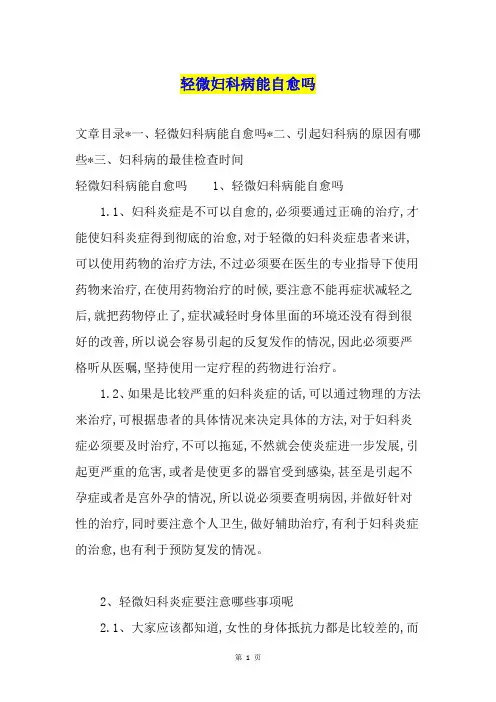 轻微妇科病能自愈吗

文章目录*一、轻微妇科病能自愈吗*二、引起妇科病的原因有哪些*三、妇科病的最佳检查时间

轻微妇科病能自愈吗　　1、轻微妇科病能自愈吗

1.1、妇科炎症是不可以自愈的,必须要通过正确的治疗,才能使妇科炎症得到彻底的治愈,对于轻微的妇科炎症患者来讲,可以使用药物的治疗方法,不过必须要在医生的专业指导下使用药物来治疗,在使用药物治疗的时候,要注意不能再症状减轻之后,就把药物停止了,症状减轻时身体里面的环境还没有得到很好的改善,所以说会容易引起的反复发作的情况,因此必须要严格听从医嘱,坚持使用一定疗程的药物进行治疗。

1.2、如果是比较严重的妇科炎症的话,可以通过物理的方法来治疗,可根据患者的具体情况来决定具体的方法,对于妇科炎症必须要及时治疗,不可以拖延,不然就会使炎症进一步发展,引起更严重的危害,或者是使更多的器官受到感染,甚至是引起不孕症或者是宫外孕的情况,所以说必须要查明病因,并做好针对性的治疗,同时要注意个人卫生,做好辅助治疗,有利于妇科炎症的治愈,也有利于预防复发的情况。

2、轻微妇科炎症要注意哪些事项呢

2.1、大家应该都知道,女性的身体抵抗力都是比较差的,而

第 1 页